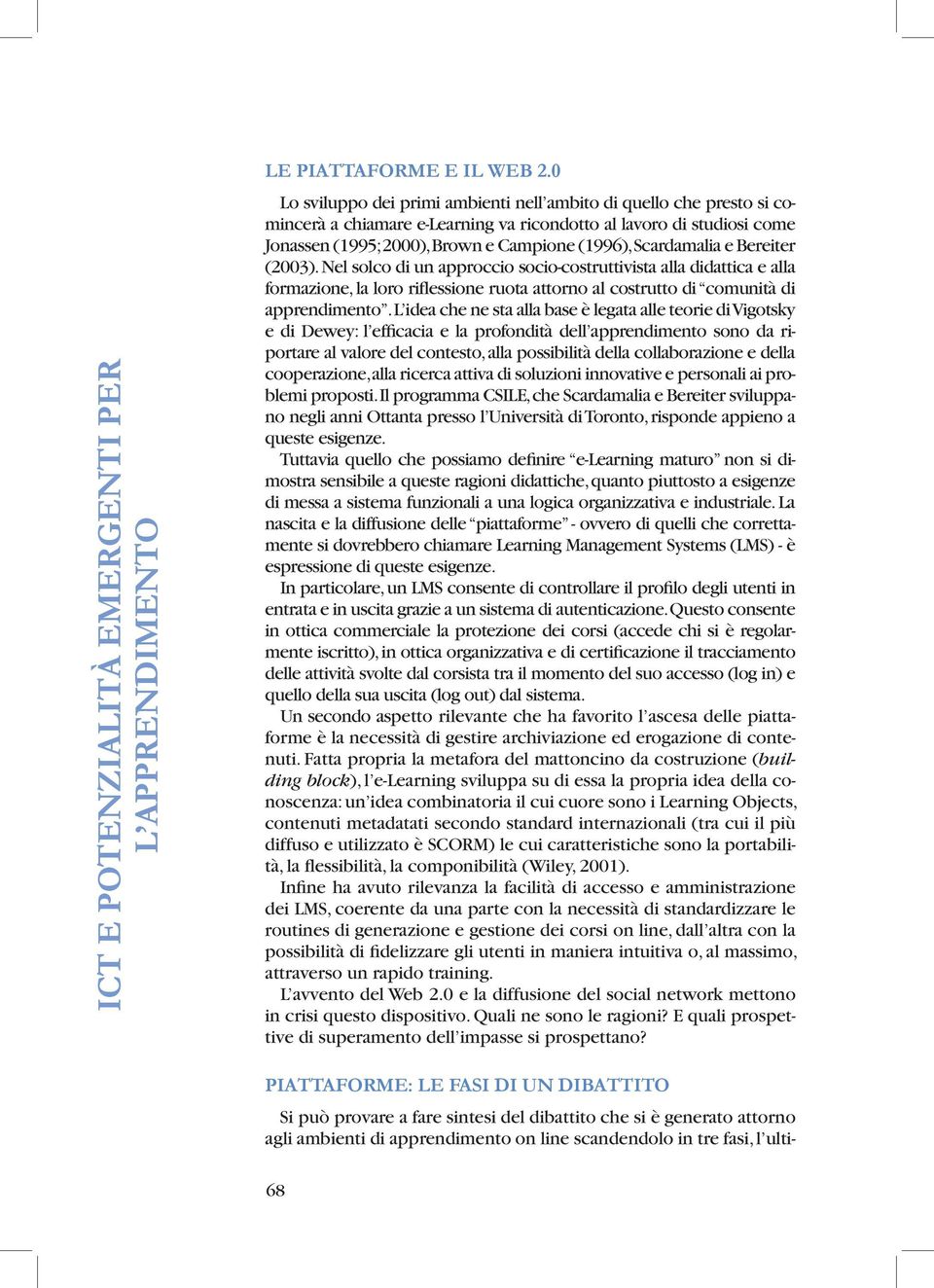 ICT E POTENZIALITÀ EMERGENTI PER L'APPRENDIMENTO

LE PIATTAFORME E IL WEB 2.0

Lo sviluppo dei primi ambienti nell'ambito di quello che presto si comincerà a chiamare e-Learning va ricondotto al lavoro di studiosi come Jonassen (1995; 2000), Brown e Campione (1996), Scardamalia e Bereiter (2003). Nel solco di un approccio socio-costruttivista alla didattica e alla formazione, la loro riflessione ruota attorno al costrutto di "comunità di apprendimento". L'idea che ne sta alla base è legata alle teorie di Vigotsky e di Dewey: l'efficacia e la profondità dell'apprendimento sono da riportare al valore del contesto, alla possibilità della collaborazione e della cooperazione, alla ricerca attiva di soluzioni innovative e personali ai problemi proposti. Il programma CSILE, che Scardamalia e Bereiter sviluppano negli anni Ottanta presso l'Università di Toronto, risponde appieno a queste esigenze.

Tuttavia quello che possiamo definire "e-Learning maturo" non si dimostra sensibile a queste ragioni didattiche, quanto piuttosto a esigenze di messa a sistema funzionali a una logica organizzativa e industriale. La nascita e la diffusione delle "piattaforme" - ovvero di quelli che correttamente si dovrebbero chiamare Learning Management Systems (LMS) - è espressione di queste esigenze.

In particolare, un LMS consente di controllare il profilo degli utenti in entrata e in uscita grazie a un sistema di autenticazione. Questo consente in ottica commerciale la protezione dei corsi (accede chi si è regolarmente iscritto), in ottica organizzativa e di certificazione il tracciamento delle attività svolte dal corsista tra il momento del suo accesso (log in) e quello della sua uscita (log out) dal sistema.

Un secondo aspetto rilevante che ha favorito l'ascesa delle piattaforme è la necessità di gestire archiviazione ed erogazione di contenuti. Fatta propria la metafora del mattoncino da costruzione (building block), l'e-Learning sviluppa su di essa la propria idea della conoscenza: un'idea combinatoria il cui cuore sono i Learning Objects, contenuti metadatati secondo standard internazionali (tra cui il più diffuso e utilizzato è SCORM) le cui caratteristiche sono la portabilità, la flessibilità, la componibilità (Wiley, 2001).

Infine ha avuto rilevanza la facilità di accesso e amministrazione dei LMS, coerente da una parte con la necessità di standardizzare le routines di generazione e gestione dei corsi on line, dall'altra con la possibilità di fidelizzare gli utenti in maniera intuitiva o, al massimo, attraverso un rapido training.

L'avvento del Web 2.0 e la diffusione del social network mettono in crisi questo dispositivo. Quali ne sono le ragioni? E quali prospettive di superamento dell'impasse si prospettano?

PIATTAFORME: LE FASI DI UN DIBATTITO

Si può provare a fare sintesi del dibattito che si è generato attorno agli ambienti di apprendimento on line scandendolo in tre fasi, l'ulti-

68